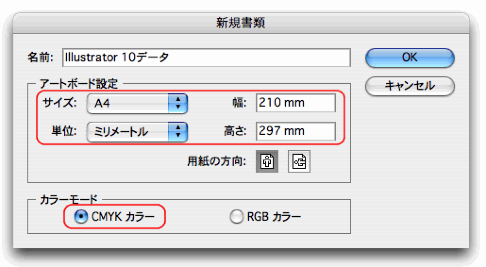 新規書類

名前: Illustrator 10データ

OK

キャンセル

アートボード設定

サイズ: A4

幅: 210 mm

単位: ミリメートル

高さ: 297 mm

用紙の方向:

カラーモード

CMYK カラー

RGB カラー